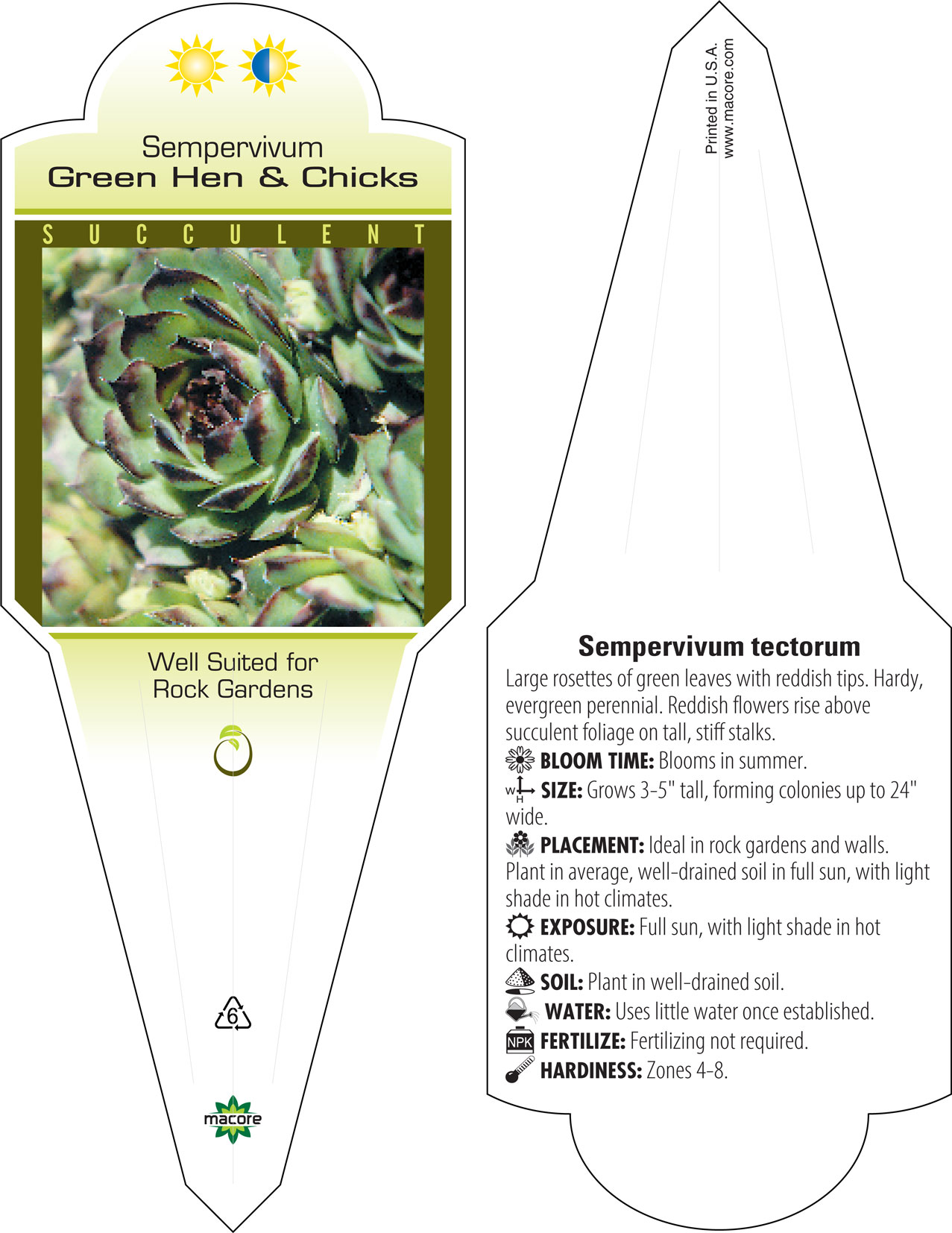 Sempervivum
Green Hen & Chicks

SUCCULENT

Well Suited for Rock Gardens

6

macore

Printed in U.S.A.
www.macore.com

Sempervivum tectorum

Large rosettes of green leaves with reddish tips. Hardy, evergreen perennial. Reddish flowers rise above succulent foliage on tall, stiff stalks.

BLOOM TIME: Blooms in summer.

W H SIZE: Grows 3-5" tall, forming colonies up to 24" wide.

PLACEMENT: Ideal in rock gardens and walls. Plant in average, well-drained soil in full sun, with light shade in hot climates.

EXPOSURE: Full sun, with light shade in hot climates.

SOIL: Plant in well-drained soil.

WATER: Uses little water once established.

NPK FERTILIZE: Fertilizing not required.

HARDINESS: Zones 4-8.